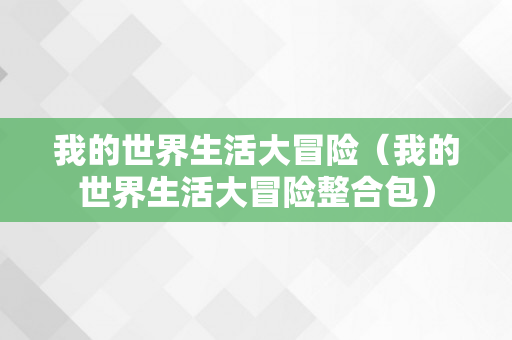 我的世界生活大冒险（我的世界生活大冒险整合包）